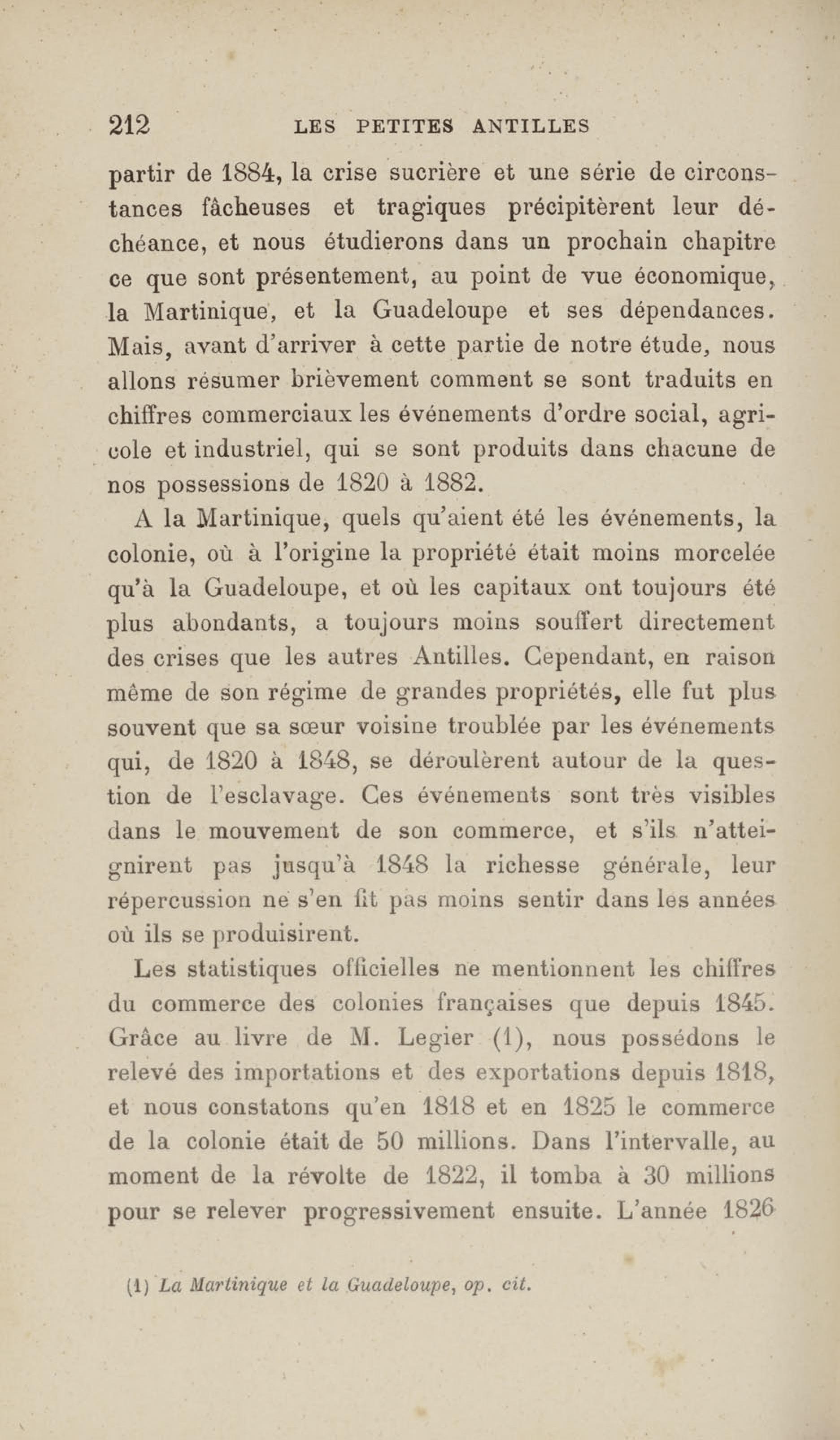 212 LES PETITES ANTILLES

partir de 1884, la crise sucrière et une série de circonstances fâcheuses et tragiques précipitèrent leur déchéance, et nous étudierons dans un prochain chapitre ce que sont présentement, au point de vue économique, la Martinique, et la Guadeloupe et ses dépendances. Mais, avant d'arriver à cette partie de notre étude, nous allons résumer brièvement comment se sont traduits en chiffres commerciaux les événements d'ordre social, agricole et industriel, qui se sont produits dans chacune de nos possessions de 1820 à 1882.

A la Martinique, quels qu'aient été les événements, la colonie, où à l'origine la propriété était moins morcelée qu'à la Guadeloupe, et où les capitaux ont toujours été plus abondants, a toujours moins souffert directement des crises que les autres Antilles. Cependant, en raison même de son régime de grandes propriétés, elle fut plus souvent que sa sœur voisine troublée par les événements qui, de 1820 à 1848, se déroulèrent autour de la question de l'esclavage. Ces événements sont très visibles dans le mouvement de son commerce, et s'ils n'atteignirent pas jusqu'à 1848 la richesse générale, leur répercussion ne s'en fit pas moins sentir dans les années où ils se produisirent.

Les statistiques officielles ne mentionnent les chiffres du commerce des colonies françaises que depuis 1845. Grâce au livre de M. Legier (1), nous possédons le relevé des importations et des exportations depuis 1818, et nous constatons qu'en 1818 et en 1825 le commerce de la colonie était de 50 millions. Dans l'intervalle, au moment de la révolte de 1822, il tomba à 30 millions pour se relever progressivement ensuite. L'année 1826

(1) La Martinique et la Guadeloupe, op. cit.